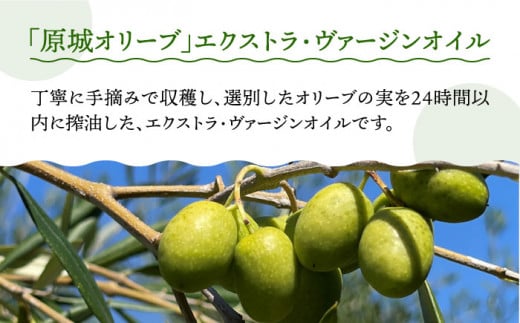 「原城オリーブ」エクストラ・ヴァージンオイル

丁寧に手摘みで収穫し、選別したオリーブの実を24時間以内に搾油した、エクストラ・ヴァージンオイルです。